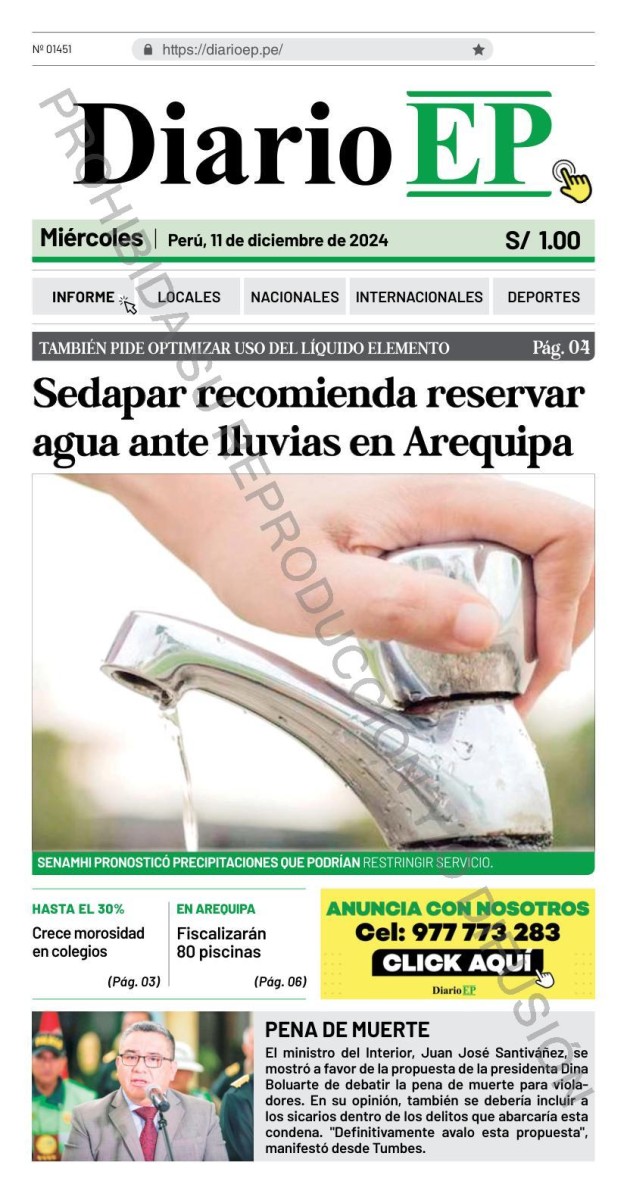 Nº 01451

https://diarioep.pe/

Diario EP

PROHIBIDA SU REPRODUCCIÓN Y/O DIFUSIÓN

Miércoles | Perú, 11 de diciembre de 2024 S/ 1.00

INFORME LOCALES NACIONALES INTERNACIONALES DEPORTES

TAMBIÉN PIDE OPTIMIZAR USO DEL LÍQUIDO ELEMENTO Pág. 04

Sedapar recomienda reservar agua ante lluvias en Arequipa

SENAMHI PRONOSTICÓ PRECIPITACIONES QUE PODRÍAN RESTRINGIR SERVICIO.

HASTA EL 30%
Crece morosidad en colegios
(Pág. 03)

EN AREQUIPA
Fiscalizarán 80 piscinas
(Pág. 06)

ANUNCIA CON NOSOTROS
Cel: 977 773 283
CLICK AQUÍ
Diario EP

PENA DE MUERTE
El ministro del Interior, Juan José Santiváñez, se mostró a favor de la propuesta de la presidenta Dina Boluarte de debatir la pena de muerte para violadores. En su opinión, también se debería incluir a los sicarios dentro de los delitos que abarcaría esta condena. "Definitivamente avalo esta propuesta", manifestó desde Tumbes.